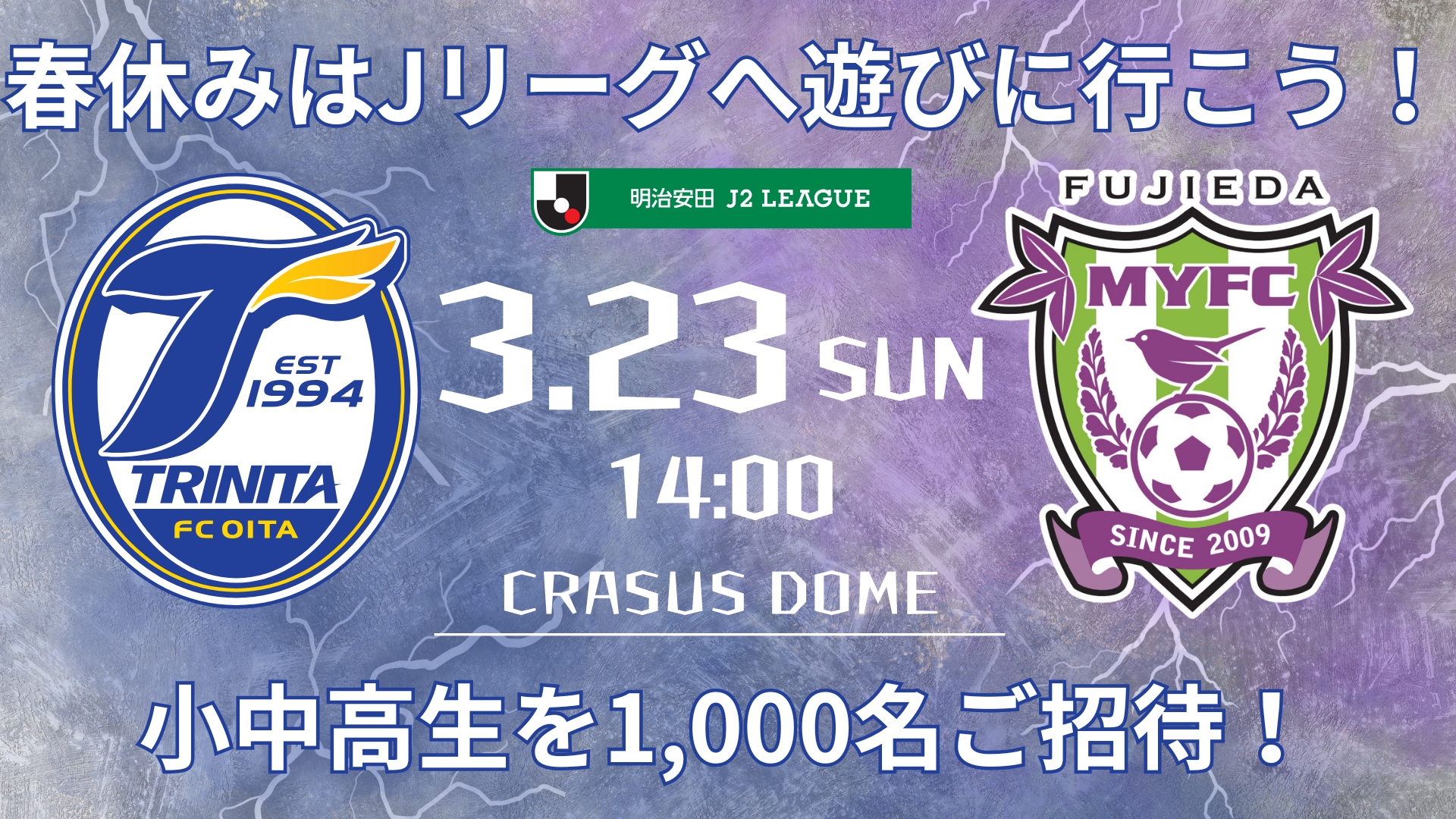 春休みはJリーグへ遊びに行こう！

明治安田 J2 LEAGUE

EST 1994
TRINITA
FC OITA

3.23 SUN
14:00
CRASUS DOME

FUJIEDA
MYFC
SINCE 2009

小中高生を1,000名ご招待！